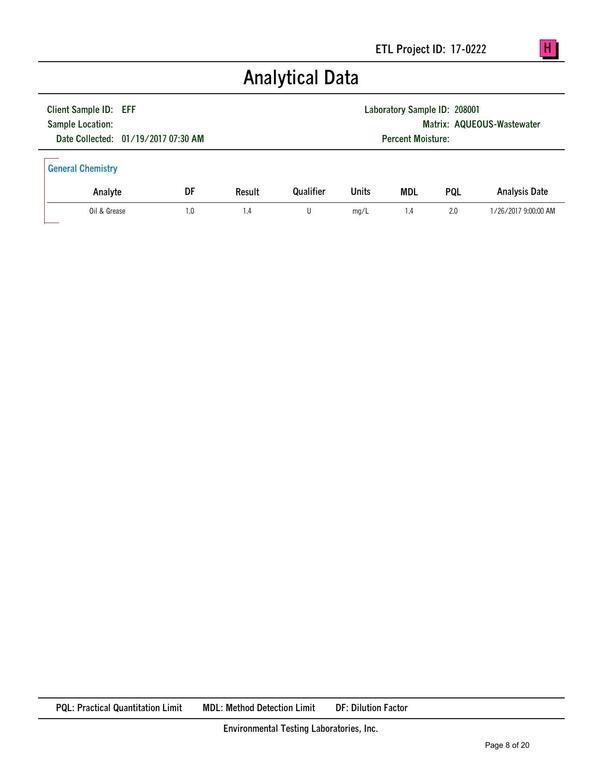 ETL Project ID: 17-0222

H

Analytical Data

Client Sample ID: EFF
Sample Location:
Date Collected: 01/19/2017 07:30 AM

Laboratory Sample ID: 208001
Matrix: AQUEOUS-Wastewater
Percent Moisture:

General Chemistry

| Analyte | DF | Result | Qualifier | Units | MDL | PQL | Analysis Date |
|---|---|---|---|---|---|---|---|
| Oil & Grease | 1.0 | 1.4 | U | mg/L | 1.4 | 2.0 | 1/26/2017 9:00:00 AM |

PQL: Practical Quantitation Limit    MDL: Method Detection Limit    DF: Dilution Factor

Environmental Testing Laboratories, Inc.

Page 8 of 20